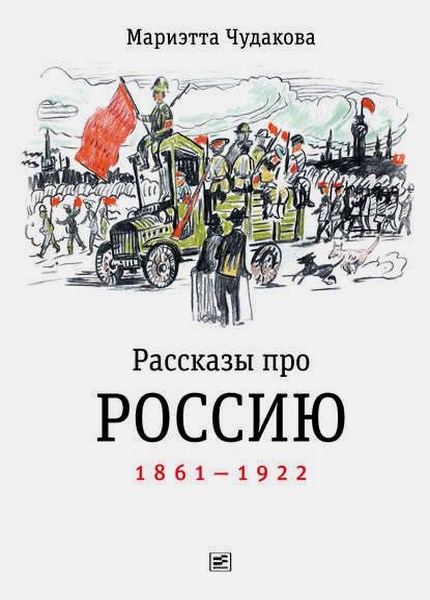 Мариэтта Чудакова

Рассказы про
РОССИЮ
1861—1922